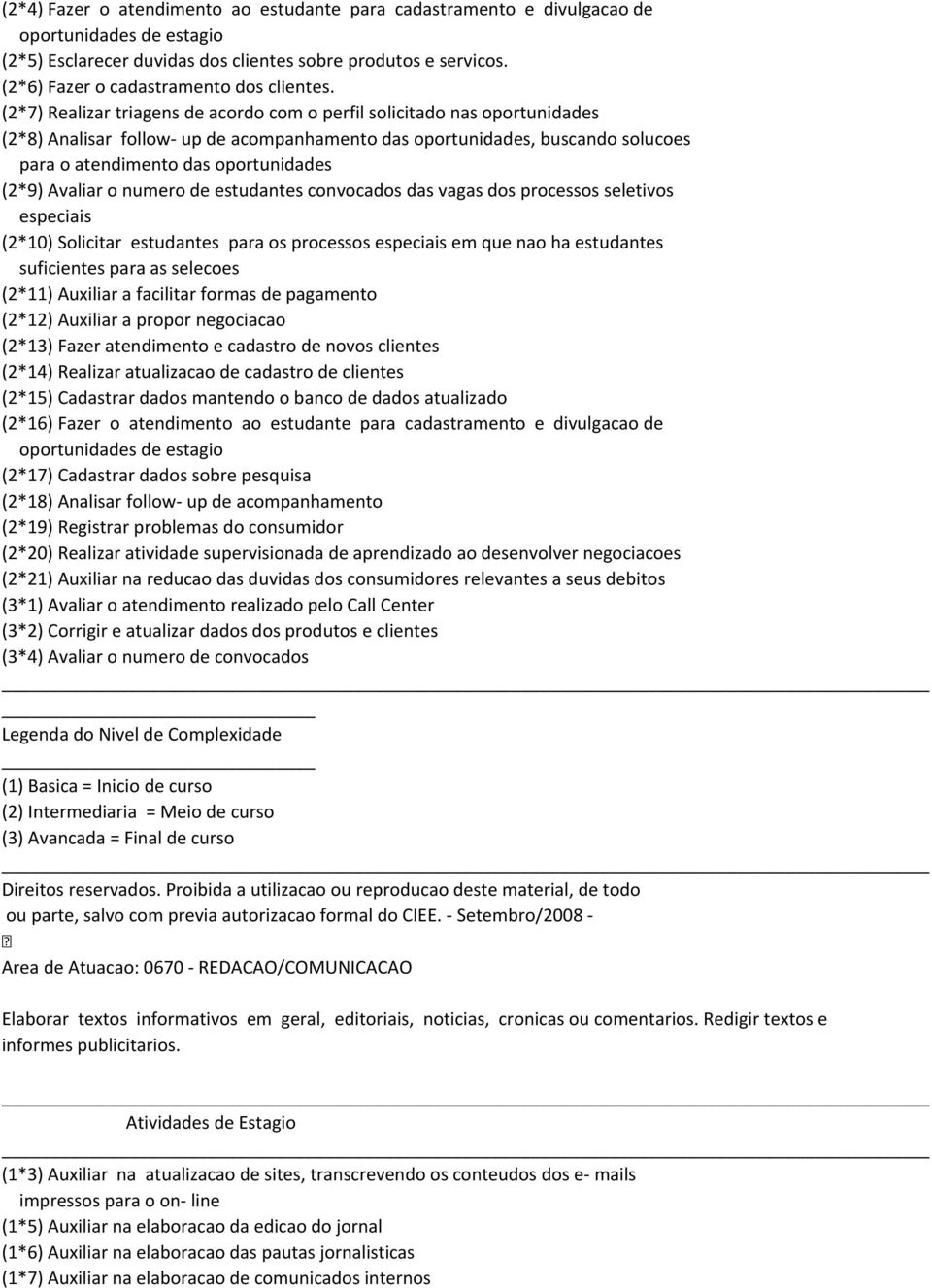 (2*4) Fazer o atendimento ao estudante para cadastramento e divulgacao de oportunidades de estagio
(2*5) Esclarecer duvidas dos clientes sobre produtos e servicos.
(2*6) Fazer o cadastramento dos clientes.
(2*7) Realizar triagens de acordo com o perfil solicitado nas oportunidades
(2*8) Analisar follow- up de acompanhamento das oportunidades, buscando solucoes para o atendimento das oportunidades
(2*9) Avaliar o numero de estudantes convocados das vagas dos processos seletivos especiais
(2*10) Solicitar estudantes para os processos especiais em que nao ha estudantes suficientes para as selecoes
(2*11) Auxiliar a facilitar formas de pagamento
(2*12) Auxiliar a propor negociacao
(2*13) Fazer atendimento e cadastro de novos clientes
(2*14) Realizar atualizacao de cadastro de clientes
(2*15) Cadastrar dados mantendo o banco de dados atualizado
(2*16) Fazer o atendimento ao estudante para cadastramento e divulgacao de oportunidades de estagio
(2*17) Cadastrar dados sobre pesquisa
(2*18) Analisar follow- up de acompanhamento
(2*19) Registrar problemas do consumidor
(2*20) Realizar atividade supervisionada de aprendizado ao desenvolver negociacoes
(2*21) Auxiliar na reducao das duvidas dos consumidores relevantes a seus debitos
(3*1) Avaliar o atendimento realizado pelo Call Center
(3*2) Corrigir e atualizar dados dos produtos e clientes
(3*4) Avaliar o numero de convocados

Legenda do Nivel de Complexidade

(1) Basica = Inicio de curso
(2) Intermediaria = Meio de curso
(3) Avancada = Final de curso

Direitos reservados. Proibida a utilizacao ou reproducao deste material, de todo ou parte, salvo com previa autorizacao formal do CIEE. - Setembro/2008 -

Area de Atuacao: 0670 - REDACAO/COMUNICACAO

Elaborar textos informativos em geral, editoriais, noticias, cronicas ou comentarios. Redigir textos e informes publicitarios.

Atividades de Estagio

(1*3) Auxiliar na atualizacao de sites, transcrevendo os conteudos dos e- mails impressos para o on- line
(1*5) Auxiliar na elaboracao da edicao do jornal
(1*6) Auxiliar na elaboracao das pautas jornalisticas
(1*7) Auxiliar na elaboracao de comunicados internos